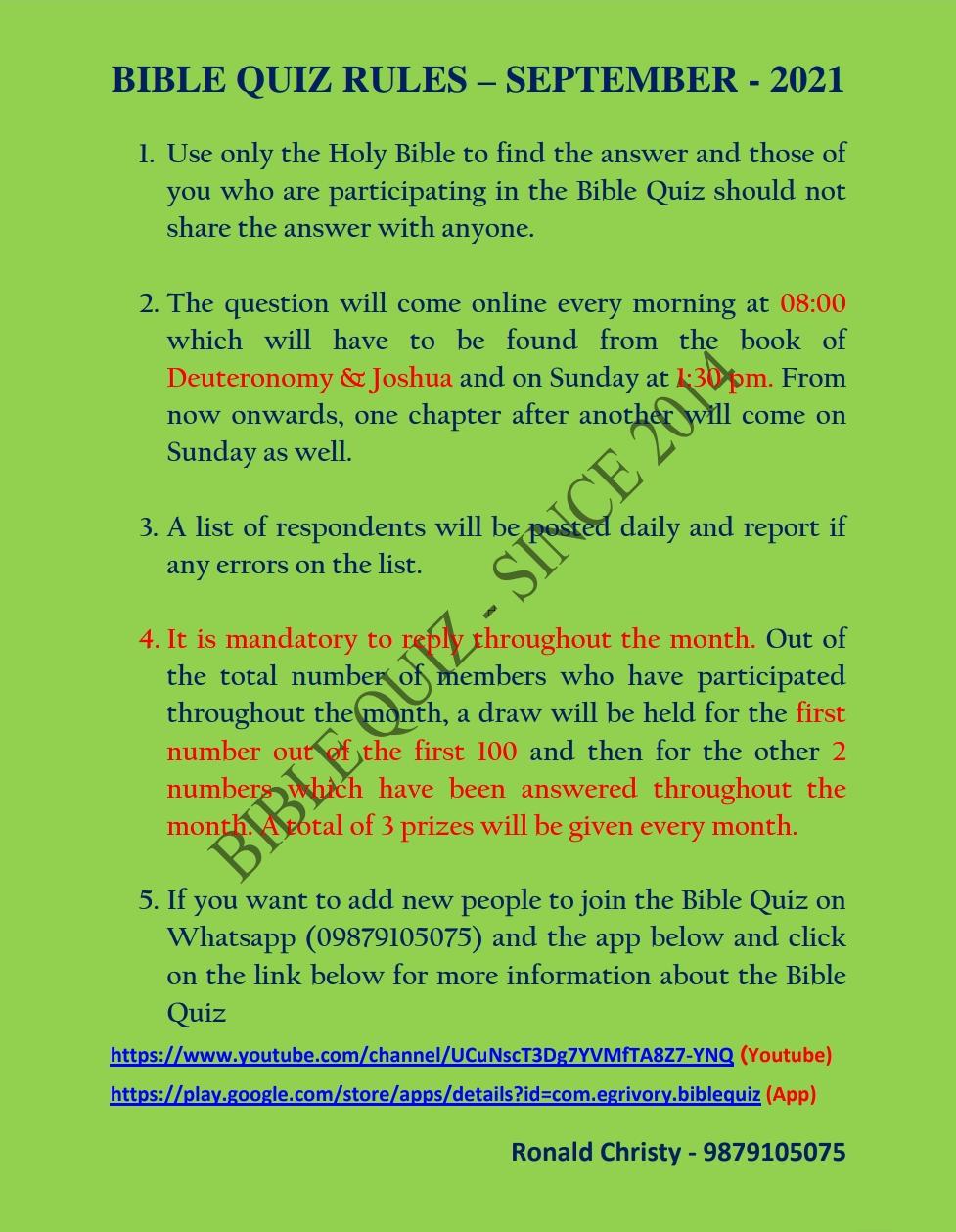 BIBLE QUIZ RULES – SEPTEMBER - 2021

1. Use only the Holy Bible to find the answer and those of you who are participating in the Bible Quiz should not share the answer with anyone.

2. The question will come online every morning at 08:00 which will have to be found from the book of Deuteronomy & Joshua and on Sunday at 1:30 pm. From now onwards, one chapter after another will come on Sunday as well.

3. A list of respondents will be posted daily and report if any errors on the list.

4. It is mandatory to reply throughout the month. Out of the total number of members who have participated throughout the month, a draw will be held for the first number out of the first 100 and then for the other 2 numbers which have been answered throughout the month. A total of 3 prizes will be given every month.

5. If you want to add new people to join the Bible Quiz on Whatsapp (09879105075) and the app below and click on the link below for more information about the Bible Quiz

https://www.youtube.com/channel/UCuNscT3Dg7YVMfTA8Z7-YNQ (Youtube)

https://play.google.com/store/apps/details?id=com.egrivory.biblequiz (App)

Ronald Christy - 9879105075

BIBLE QUIZ - SINCE 2014